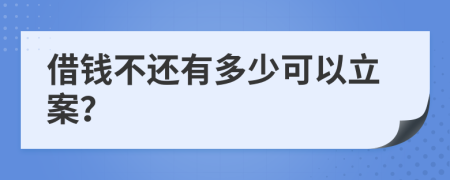 借钱不还有多少可以立案?